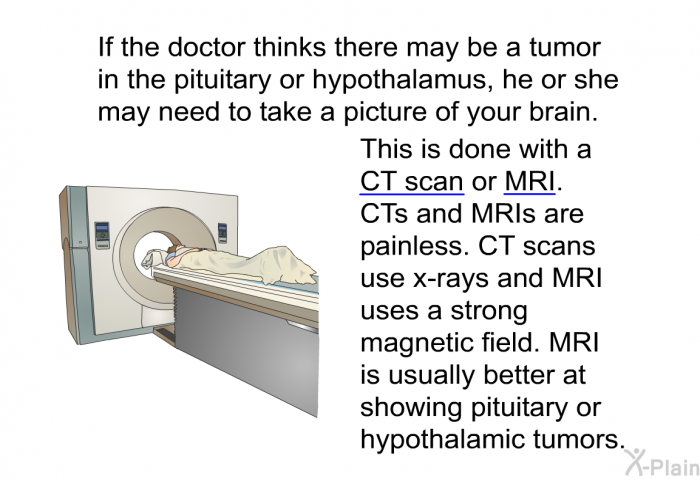 If the doctor thinks there may be a tumor in the pituitary or hypothalamus, he or she may need to take a picture of your brain.

This is done with a CT scan or MRI. CTs and MRIs are painless. CT scans use x-rays and MRI uses a strong magnetic field. MRI is usually better at showing pituitary or hypothalamic tumors.

X-Plain